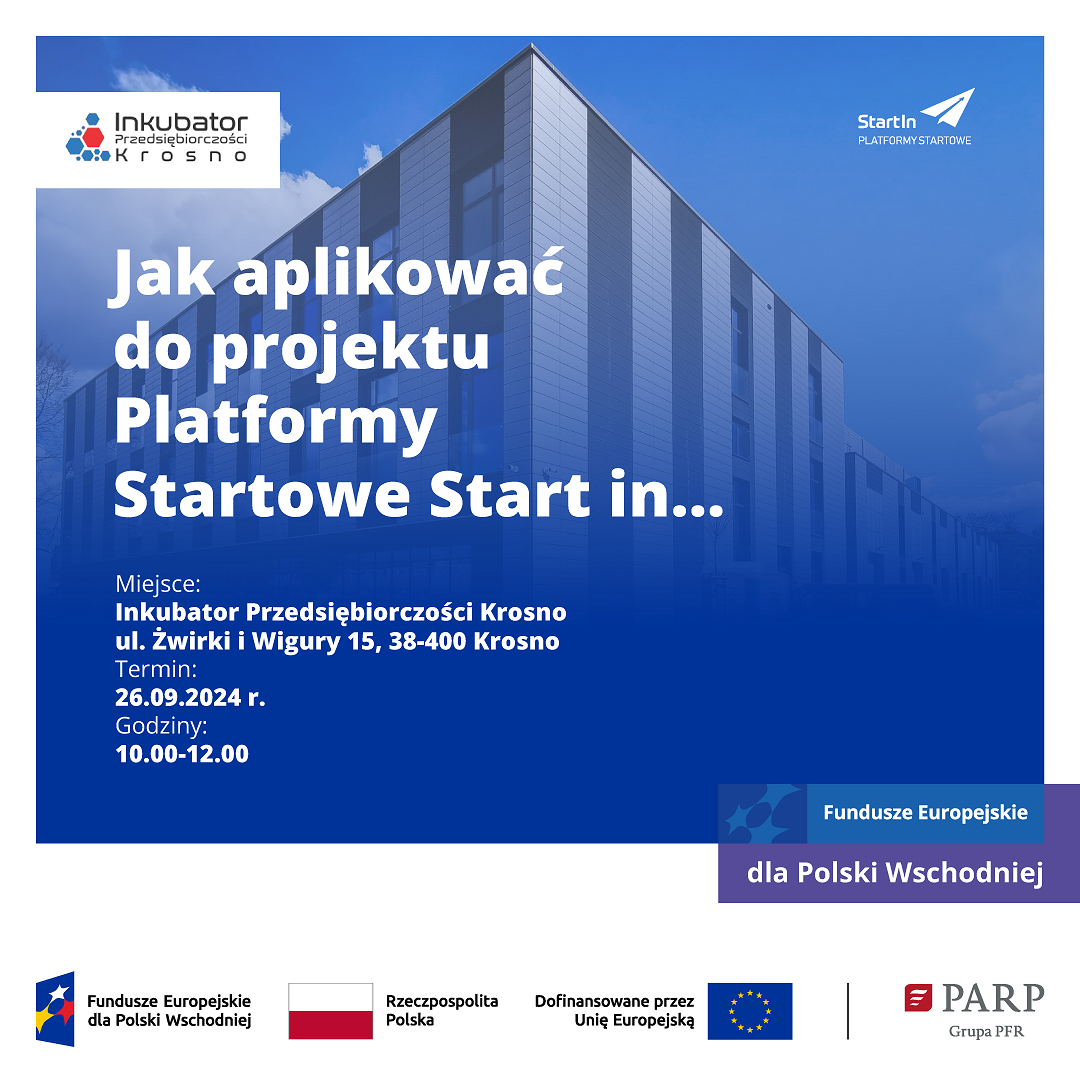 Inkubator Przedsiębiorczości Krosno

StartIn PLATFORMY STARTOWE

Jak aplikować do projektu Platformy Startowe Start in...

Miejsce:
Inkubator Przedsiębiorczości Krosno
ul. Żwirki i Wigury 15, 38-400 Krosno
Termin:
26.09.2024 r.
Godziny:
10.00-12.00

Fundusze Europejskie
dla Polski Wschodniej

Fundusze Europejskie dla Polski Wschodniej

Rzeczpospolita Polska

Dofinansowane przez Unię Europejską

PARP
Grupa PFR